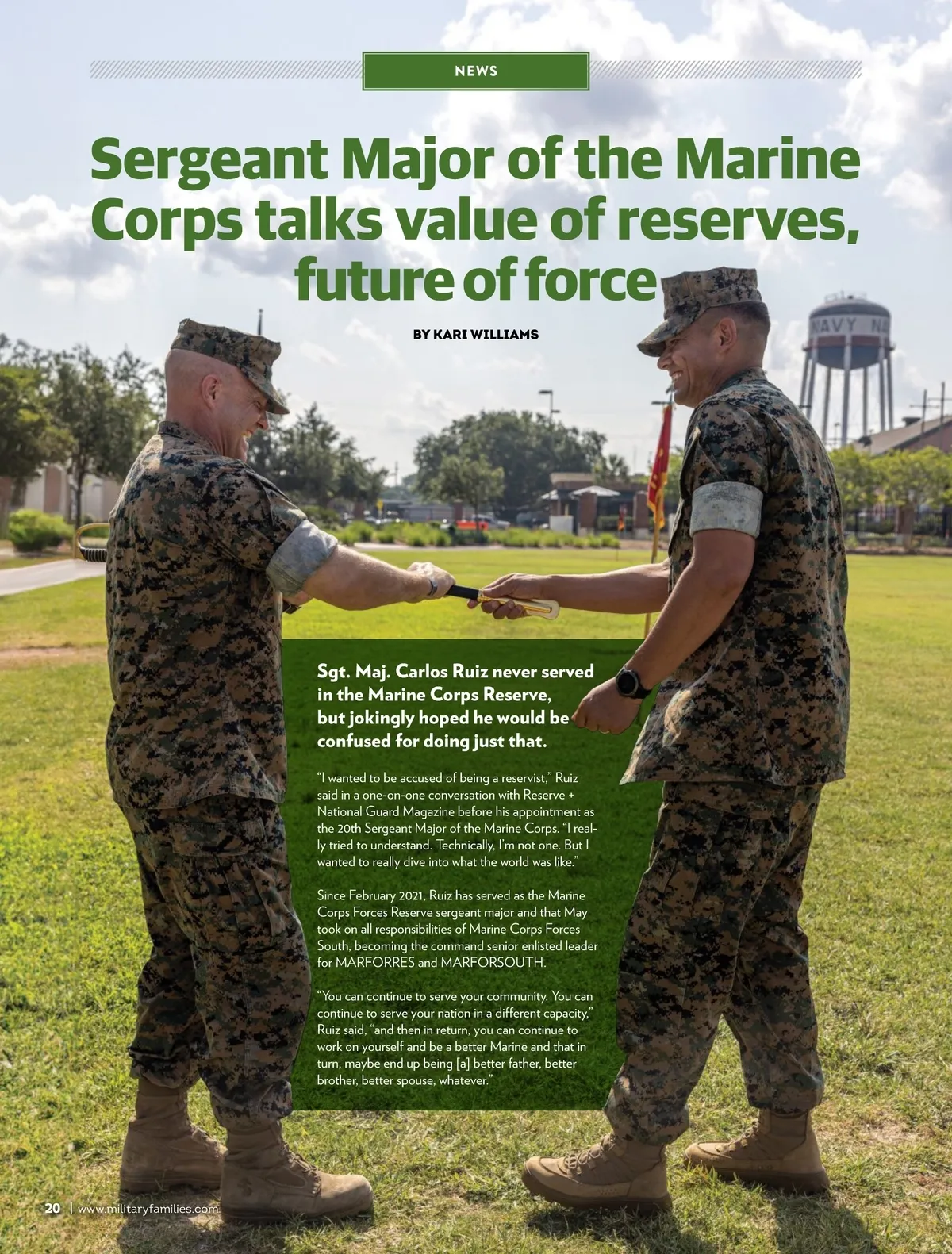 NEWS

Sergeant Major of the Marine Corps talks value of reserves, future of force

BY KARI WILLIAMS

NAVY NA

Sgt. Maj. Carlos Ruiz never served in the Marine Corps Reserve, but jokingly hoped he would be confused for doing just that.

"I wanted to be accused of being a reservist," Ruiz said in a one-on-one conversation with Reserve + National Guard Magazine before his appointment as the 20th Sergeant Major of the Marine Corps. "I really tried to understand. Technically, I'm not one. But I wanted to really dive into what the world was like."

Since February 2021, Ruiz has served as the Marine Corps Forces Reserve sergeant major and that May took on all responsibilities of Marine Corps Forces South, becoming the command senior enlisted leader for MARFORRES and MARFORSOUTH.

"You can continue to serve your community. You can continue to serve your nation in a different capacity," Ruiz said, "and then in return, you can continue to work on yourself and be a better Marine and that in turn, maybe end up being [a] better father, better brother, better spouse, whatever."

20 | www.militaryfamilies.com